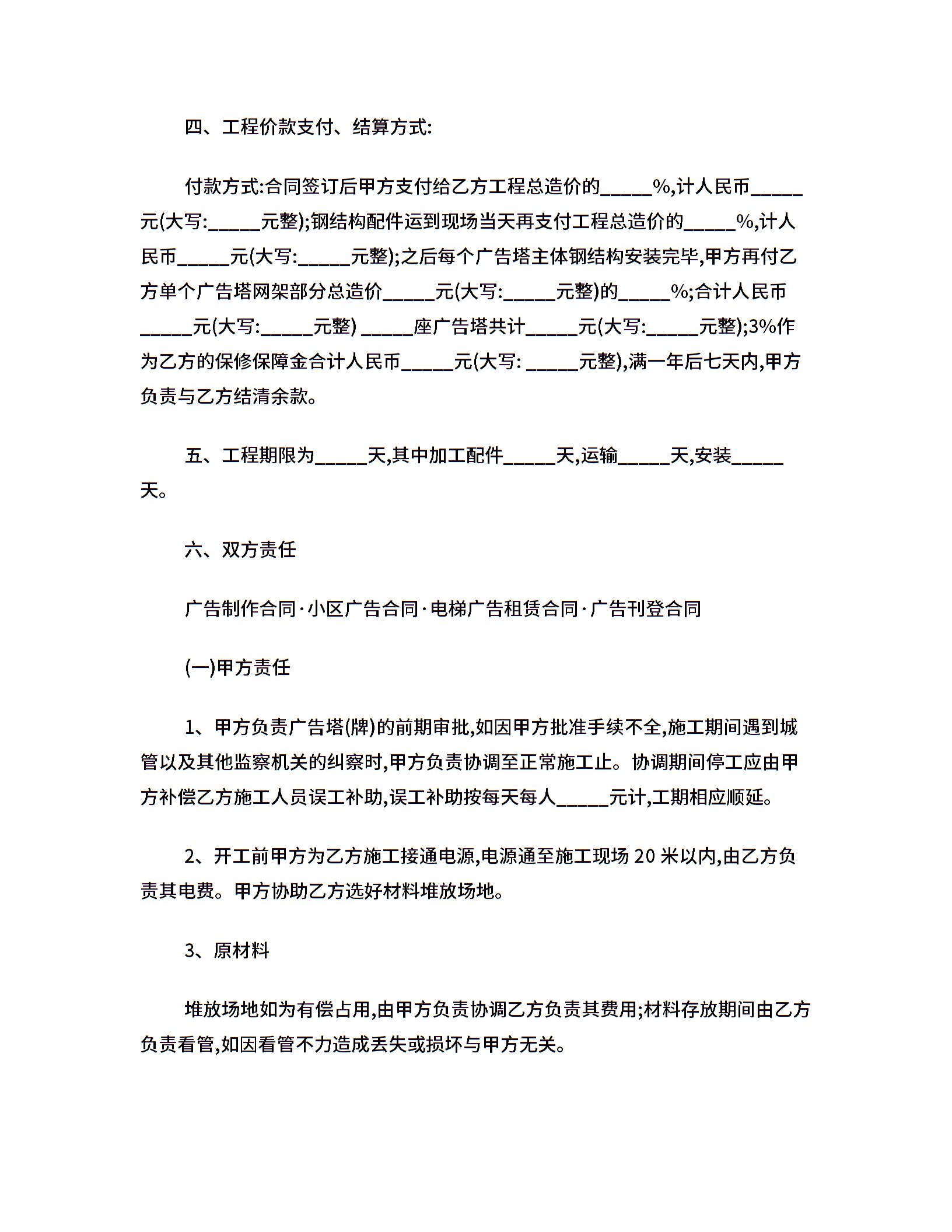 四、工程价款支付、结算方式:

付款方式:合同签订后甲方支付给乙方工程总造价的_____%,计人民币_____元(大写:_____元整);钢结构配件运到现场当天再支付工程总造价的_____%,计人民币_____元(大写:_____元整);之后每个广告塔主体钢结构安装完毕,甲方再付乙方单个广告塔网架部分总造价_____元(大写:_____元整)的_____%;合计人民币_____元(大写:_____元整) _____座广告塔共计_____元(大写:_____元整);3%作为乙方的保修保障金合计人民币_____元(大写: _____元整),满一年后七天内,甲方负责与乙方结清余款。

五、工程期限为_____天,其中加工配件_____天,运输_____天,安装_____天。

六、双方责任

广告制作合同·小区广告合同·电梯广告租赁合同·广告刊登合同

(一)甲方责任

1、甲方负责广告塔(牌)的前期审批,如因甲方批准手续不全,施工期间遇到城管以及其他监察机关的纠察时,甲方负责协调至正常施工止。协调期间停工应由甲方补偿乙方施工人员误工补助,误工补助按每天每人_____元计,工期相应顺延。

2、开工前甲方为乙方施工接通电源,电源通至施工现场 20 米以内,由乙方负责其电费。甲方协助乙方选好材料堆放场地。

3、原材料

堆放场地如为有偿占用,由甲方负责协调乙方负责其费用;材料存放期间由乙方负责看管,如因看管不力造成丢失或损坏与甲方无关。